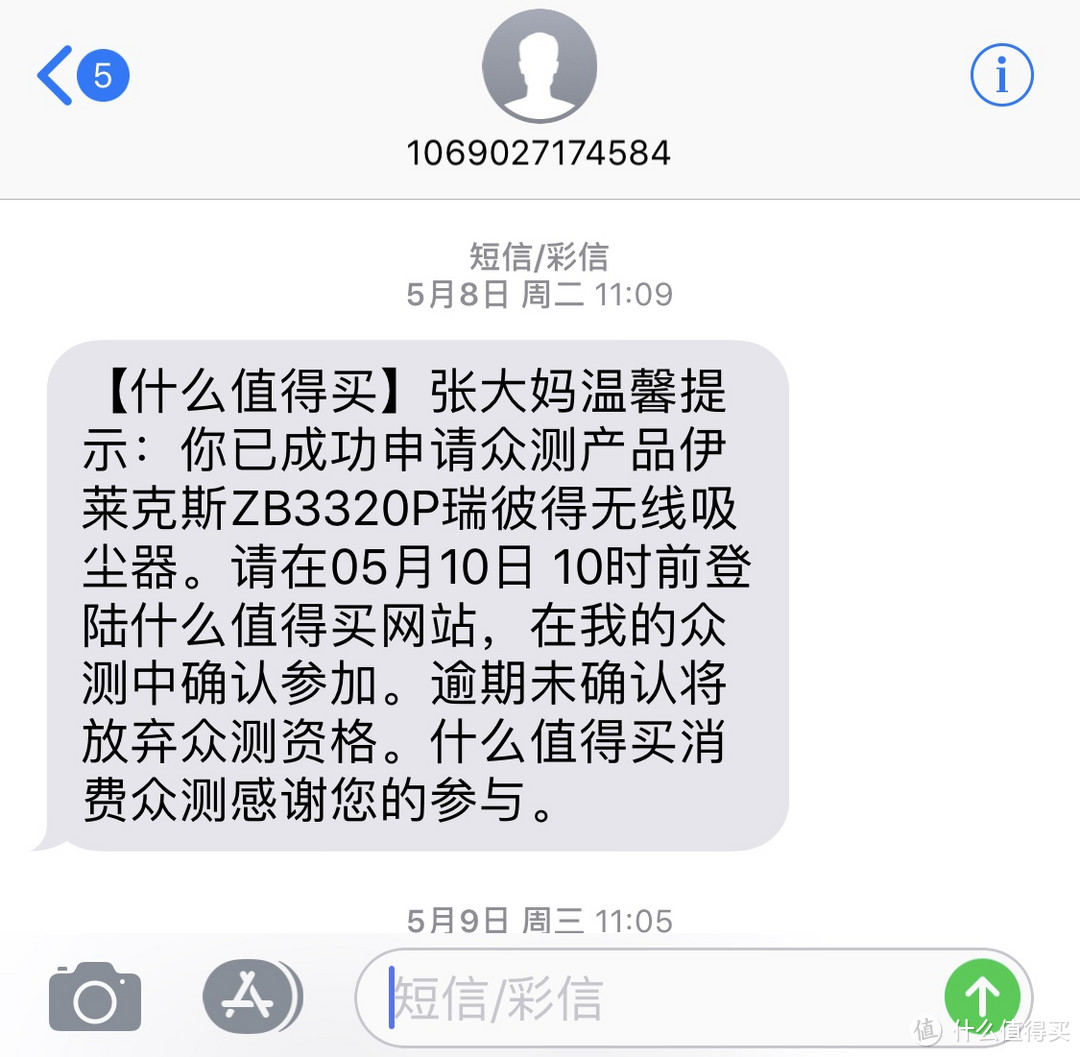 5

1069027174584

短信/彩信
5月8日 周二 11:09

【什么值得买】张大妈温馨提示：你已成功申请众测产品伊莱克斯ZB3320P瑞彼得无线吸尘器。请在05月10日 10时前登陆什么值得买网站，在我的众测中确认参加。逾期未确认将放弃众测资格。什么值得买消费众测感谢您的参与。

5月9日 周三 11:05

短信/彩信

值 什么值得买